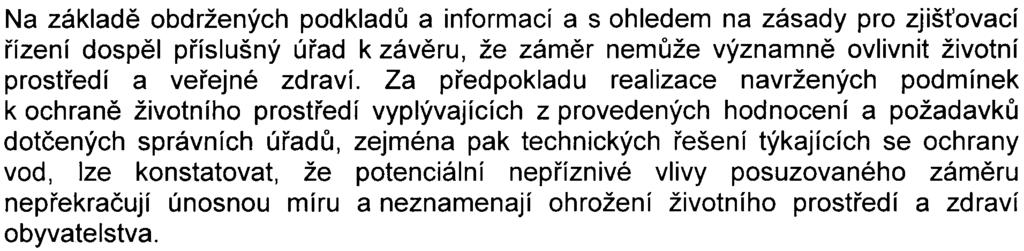 Na základě obdržených podkladů a informací a s ohledem na zásady pro zjišťovací řízení dospěl příslušný úřad k závěru, že záměr nemůže významně ovlivnit životní prostředí a veřejné zdraví. Za předpokladu realizace navržených podmínek k ochraně životního prostředí vyplývajících z provedených hodnocení a požadavků dotčených správních úřadů, zejména pak technických řešení týkajících se ochrany vod, lze konstatovat, že potenciální nepříznivé vlivy posuzovaného záměru nepřekračují únosnou míru a neznamenají ohrožení životního prostředí a zdraví obyvatelstva.